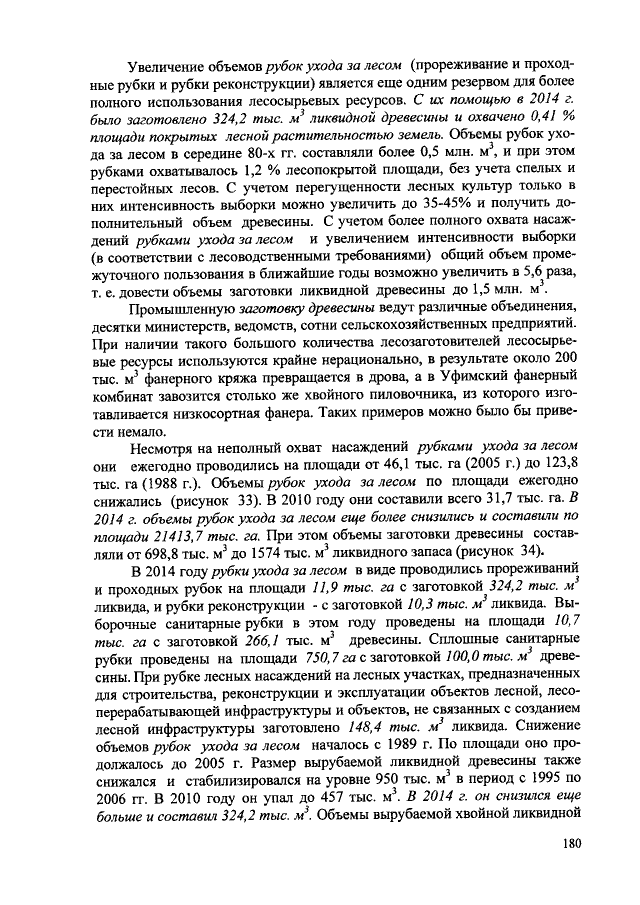 Увеличение объемов рубок ухода за лесом (прореживание и проходные рубки и рубки реконструкции) является еще одним резервом для более полного использования лесосырьевых ресурсов. С их помощью в 2014 г. было заготовлено 324,2 тыс. м$^3$ ликвидной древесины и охвачено 0,41 % площади покрытых лесной растительностью земель. Объемы рубок ухода за лесом в середине 80-х гг. составляли более 0,5 млн. м$^3$, и при этом рубками охватывалось 1,2 % лесопокрытой площади, без учета спелых и перестойных лесов. С учетом перегущенности лесных культур только в них интенсивность выборки можно увеличить до 35-45% и получить дополнительный объем древесины. С учетом более полного охвата насаждений рубками ухода за лесом и увеличением интенсивности выборки (в соответствии с лесоводственными требованиями) общий объем промежуточного пользования в ближайшие годы возможно увеличить в 5,6 раза, т. е. довести объемы заготовки ликвидной древесины до 1,5 млн. м$^3$.

Промышленную заготовку древесины ведут различные объединения, десятки министерств, ведомств, сотни сельскохозяйственных предприятий. При наличии такого большого количества лесозаготовителей лесосырьевые ресурсы используются крайне нерационально, в результате около 200 тыс. м$^3$ фанерного кряжа превращается в дрова, а в Уфимский фанерный комбинат завозится столько же хвойного пиловочника, из которого изготавливается низкосортная фанера. Таких примеров можно было бы привести немало.

Несмотря на неполный охват насаждений рубками ухода за лесом они ежегодно проводились на площади от 46,1 тыс. га (2005 г.) до 123,8 тыс. га (1988 г.). Объемы рубок ухода за лесом по площади ежегодно снижались (рисунок 33). В 2010 году они составили всего 31,7 тыс. га. В 2014 г. объемы рубок ухода за лесом еще более снизились и составили по площади 21413,7 тыс. га. При этом объемы заготовки древесины составляли от 698,8 тыс. м$^3$ до 1574 тыс. м$^3$ ликвидного запаса (рисунок 34).

В 2014 году рубки ухода за лесом в виде проводились прореживаний и проходных рубок на площади 11,9 тыс. га с заготовкой 324,2 тыс. м$^3$ ликвида, и рубки реконструкции - с заготовкой 10,3 тыс. м$^3$ ликвида. Выборочные санитарные рубки в этом году проведены на площади 10,7 тыс. га с заготовкой 266,1 тыс. м$^3$ древесины. Сплошные санитарные рубки проведены на площади 750,7 га с заготовкой 100,0 тыс. м$^3$ древесины. При рубке лесных насаждений на лесных участках, предназначенных для строительства, реконструкции и эксплуатации объектов лесной, лесоперерабатывающей инфраструктуры и объектов, не связанных с созданием лесной инфраструктуры заготовлено 148,4 тыс. м$^3$ ликвида. Снижение объемов рубок ухода за лесом началось с 1989 г. По площади оно продолжалось до 2005 г. Размер вырубаемой ликвидной древесины также снижался и стабилизировался на уровне 950 тыс. м$^3$ в период с 1995 по 2006 гг. В 2010 году он упал до 457 тыс. м$^3$. В 2014 г. он снизился еще больше и составил 324,2 тыс. м$^3$. Объемы вырубаемой хвойной ликвидной

180